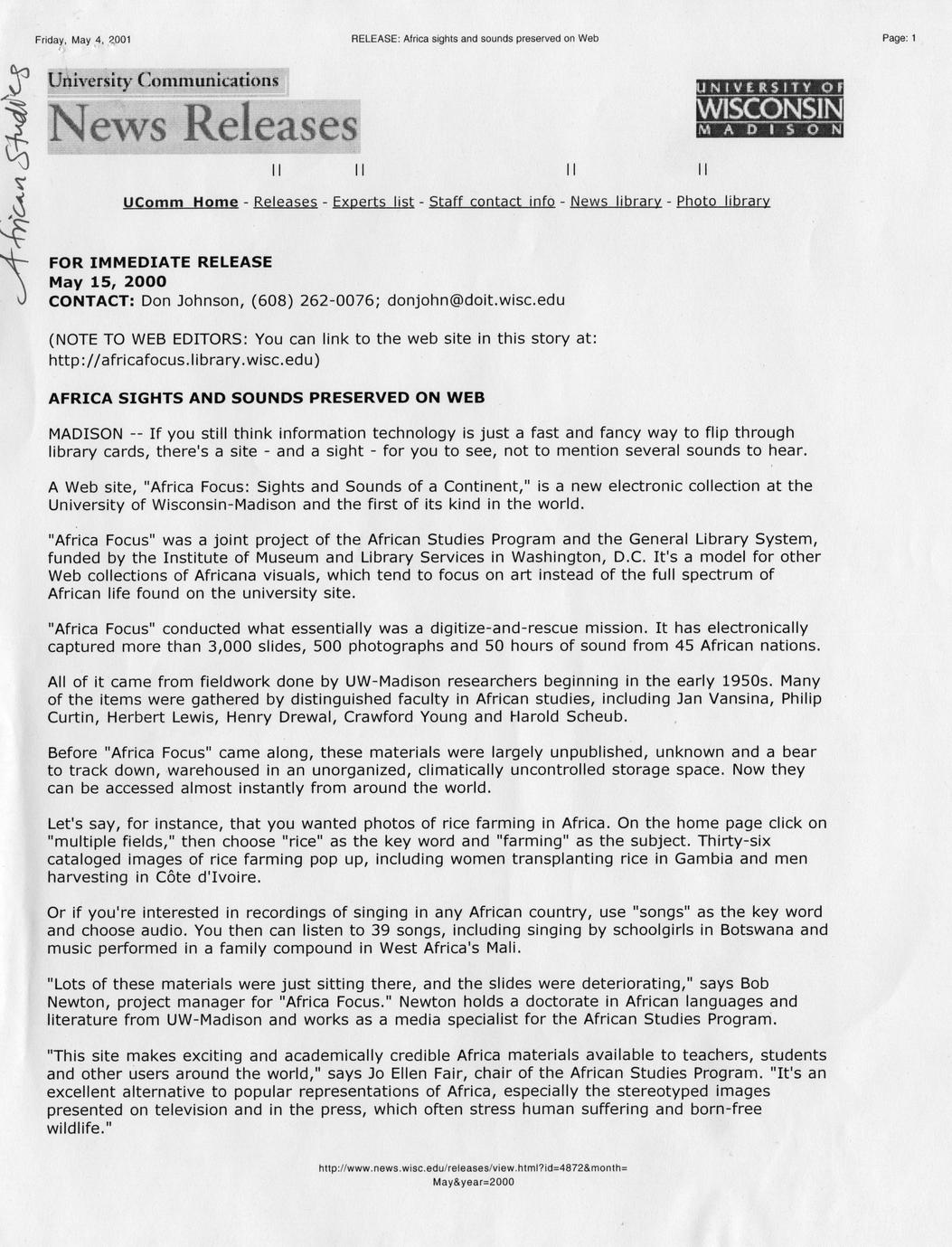 Friday, May 4, 2001

RELEASE: Africa sights and sounds preserved on Web

Page: 1

African Studies

University Communications
News Releases

UNIVERSITY OF WISCONSIN MADISON

|| || || ||

UComm Home - Releases - Experts list - Staff contact info - News library - Photo library

FOR IMMEDIATE RELEASE
May 15, 2000
CONTACT: Don Johnson, (608) 262-0076; donjohn@doit.wisc.edu

(NOTE TO WEB EDITORS: You can link to the web site in this story at: http://africafocus.library.wisc.edu)

AFRICA SIGHTS AND SOUNDS PRESERVED ON WEB

MADISON -- If you still think information technology is just a fast and fancy way to flip through library cards, there's a site - and a sight - for you to see, not to mention several sounds to hear.

A Web site, "Africa Focus: Sights and Sounds of a Continent," is a new electronic collection at the University of Wisconsin-Madison and the first of its kind in the world.

"Africa Focus" was a joint project of the African Studies Program and the General Library System, funded by the Institute of Museum and Library Services in Washington, D.C. It's a model for other Web collections of Africana visuals, which tend to focus on art instead of the full spectrum of African life found on the university site.

"Africa Focus" conducted what essentially was a digitize-and-rescue mission. It has electronically captured more than 3,000 slides, 500 photographs and 50 hours of sound from 45 African nations.

All of it came from fieldwork done by UW-Madison researchers beginning in the early 1950s. Many of the items were gathered by distinguished faculty in African studies, including Jan Vansina, Philip Curtin, Herbert Lewis, Henry Drewal, Crawford Young and Harold Scheub.

Before "Africa Focus" came along, these materials were largely unpublished, unknown and a bear to track down, warehoused in an unorganized, climatically uncontrolled storage space. Now they can be accessed almost instantly from around the world.

Let's say, for instance, that you wanted photos of rice farming in Africa. On the home page click on "multiple fields," then choose "rice" as the key word and "farming" as the subject. Thirty-six cataloged images of rice farming pop up, including women transplanting rice in Gambia and men harvesting in Côte d'Ivoire.

Or if you're interested in recordings of singing in any African country, use "songs" as the key word and choose audio. You then can listen to 39 songs, including singing by schoolgirls in Botswana and music performed in a family compound in West Africa's Mali.

"Lots of these materials were just sitting there, and the slides were deteriorating," says Bob Newton, project manager for "Africa Focus." Newton holds a doctorate in African languages and literature from UW-Madison and works as a media specialist for the African Studies Program.

"This site makes exciting and academically credible Africa materials available to teachers, students and other users around the world," says Jo Ellen Fair, chair of the African Studies Program. "It's an excellent alternative to popular representations of Africa, especially the stereotyped images presented on television and in the press, which often stress human suffering and born-free wildlife."

http://www.news.wisc.edu/releases/view.html?id=4872&month=May&year=2000